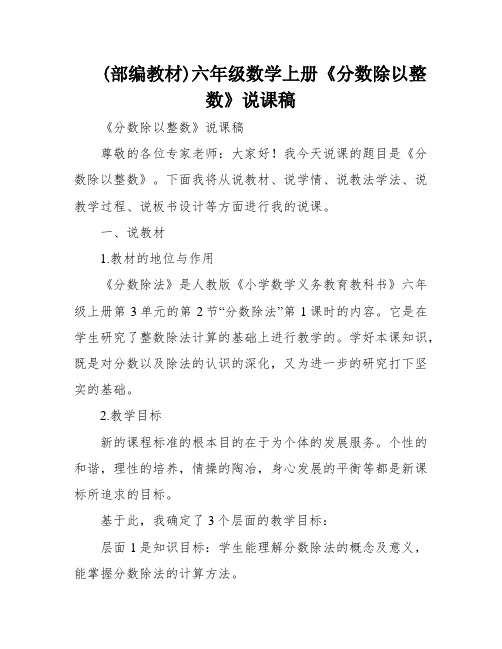 (部编教材)六年级数学上册《分数除以整数》说课稿

《分数除以整数》说课稿

尊敬的各位专家老师：大家好！我今天说课的题目是《分数除以整数》。下面我将从说教材、说学情、说教法学法、说教学过程、说板书设计等方面进行我的说课。

一、说教材

1.教材的地位与作用

《分数除法》是人教版《小学数学义务教育教科书》六年级上册第 3 单元的第 2 节“分数除法”第 1 课时的内容。它是在学生研究了整数除法计算的基础上进行教学的。学好本课知识，既是对分数以及除法的认识的深化，又为进一步的研究打下坚实的基础。

2.教学目标

新的课程标准的根本目的在于为个体的发展服务。个性的和谐，理性的培养，情操的陶冶，身心发展的平衡等都是新课标所追求的目标。

基于此，我确定了 3 个层面的教学目标：

层面 1 是知识目标：学生能理解分数除法的概念及意义，能掌握分数除法的计算方法。